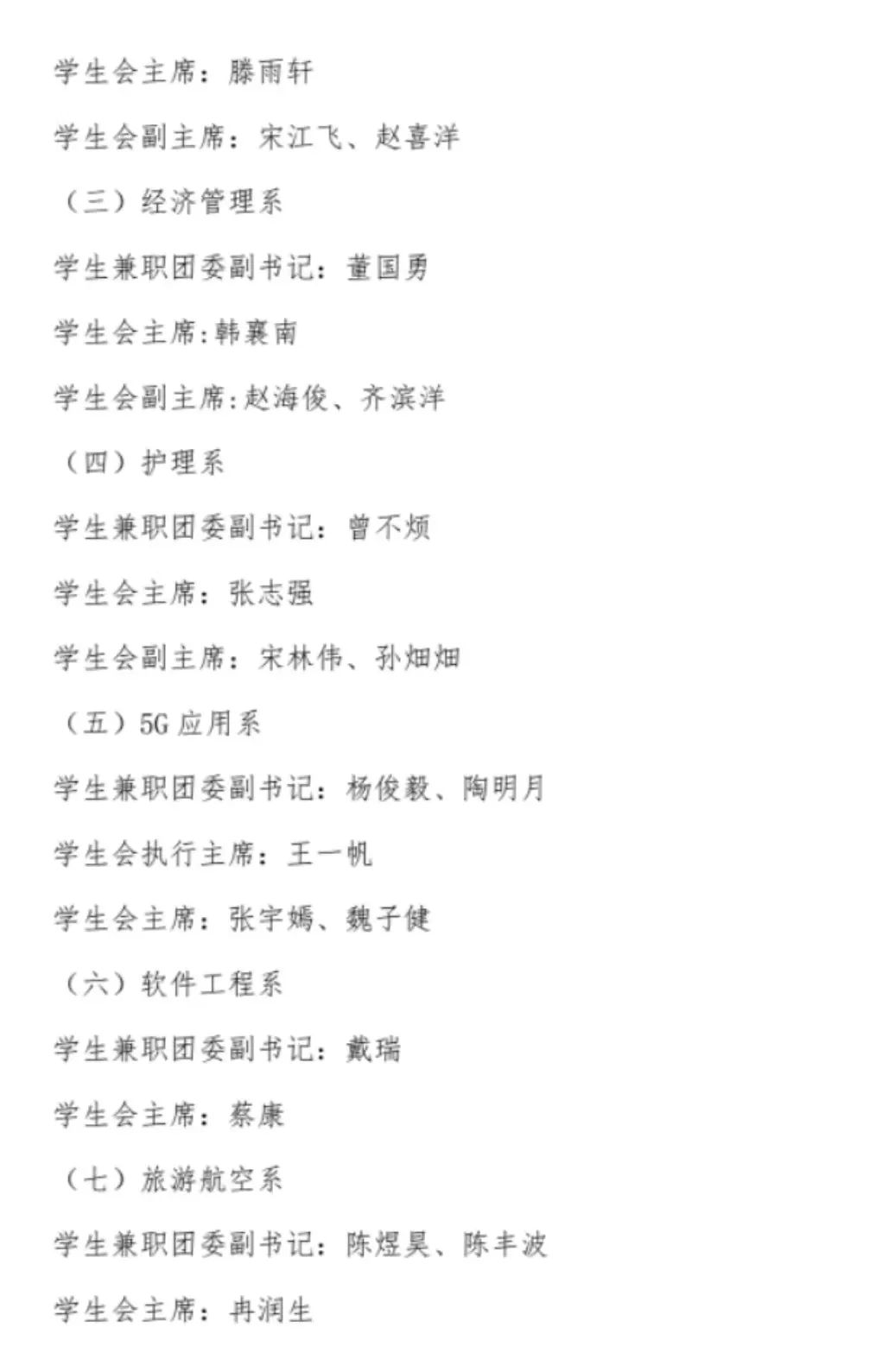 学生会主席：滕雨轩

学生会副主席：宋江飞、赵喜洋

（三）经济管理系

学生兼职团委副书记：董国勇

学生会主席:韩襄南

学生会副主席:赵海俊、齐滨洋

（四）护理系

学生兼职团委副书记：曾不烦

学生会主席：张志强

学生会副主席：宋林伟、孙畑畑

（五）5G 应用系

学生兼职团委副书记：杨俊毅、陶明月

学生会执行主席：王一帆

学生会主席：张宇嫣、魏子健

（六）软件工程系

学生兼职团委副书记：戴瑞

学生会主席：蔡康

（七）旅游航空系

学生兼职团委副书记：陈煜昊、陈丰波

学生会主席：冉润生